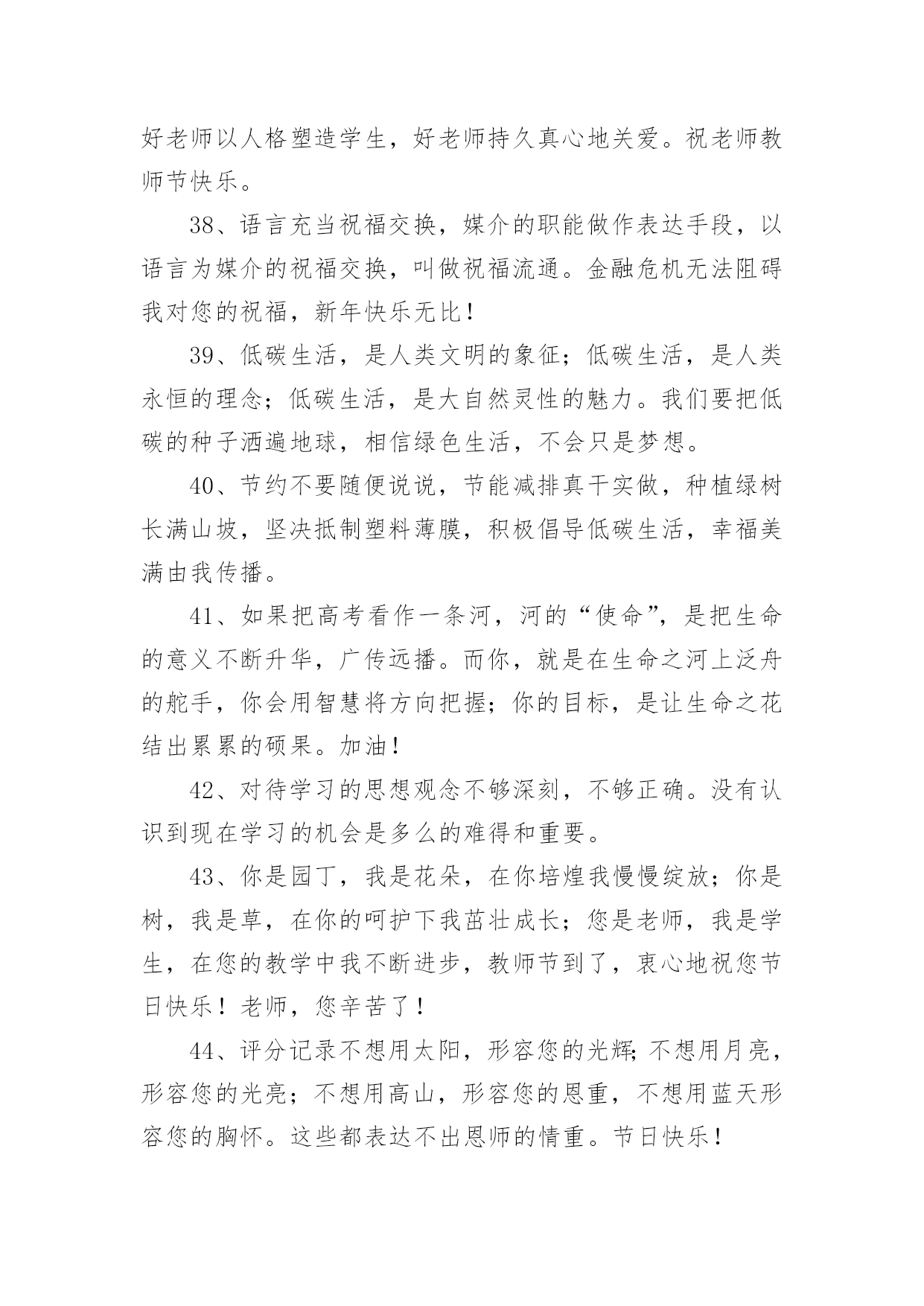 好老师以人格塑造学生，好老师持久真心地关爱。祝老师教师节快乐。

38、语言充当祝福交换，媒介的职能做作表达手段，以语言为媒介的祝福交换，叫做祝福流通。金融危机无法阻碍我对您的祝福，新年快乐无比！

39、低碳生活，是人类文明的象征；低碳生活，是人类永恒的理念；低碳生活，是大自然灵性的魅力。我们要把低碳的种子洒遍地球，相信绿色生活，不会只是梦想。

40、节约不要随便说说，节能减排真干实做，种植绿树长满山坡，坚决抵制塑料薄膜，积极倡导低碳生活，幸福美满由我传播。

41、如果把高考看作一条河，河的“使命”，是把生命的意义不断升华，广传远播。而你，就是在生命之河上泛舟的舵手，你会用智慧将方向把握；你的目标，是让生命之花结出累累的硕果。加油！

42、对待学习的思想观念不够深刻，不够正确。没有认识到现在学习的机会是多么的难得和重要。

43、你是园丁，我是花朵，在你培煌我慢慢绽放；你是树，我是草，在你的呵护下我茁壮成长；您是老师，我是学生，在您的教学中我不断进步，教师节到了，衷心地祝您节日快乐！老师，您辛苦了！

44、评分记录不想用太阳，形容您的光辉;不想用月亮，形容您的光亮；不想用高山，形容您的恩重，不想用蓝天形容您的胸怀。这些都表达不出恩师的情重。节日快乐！